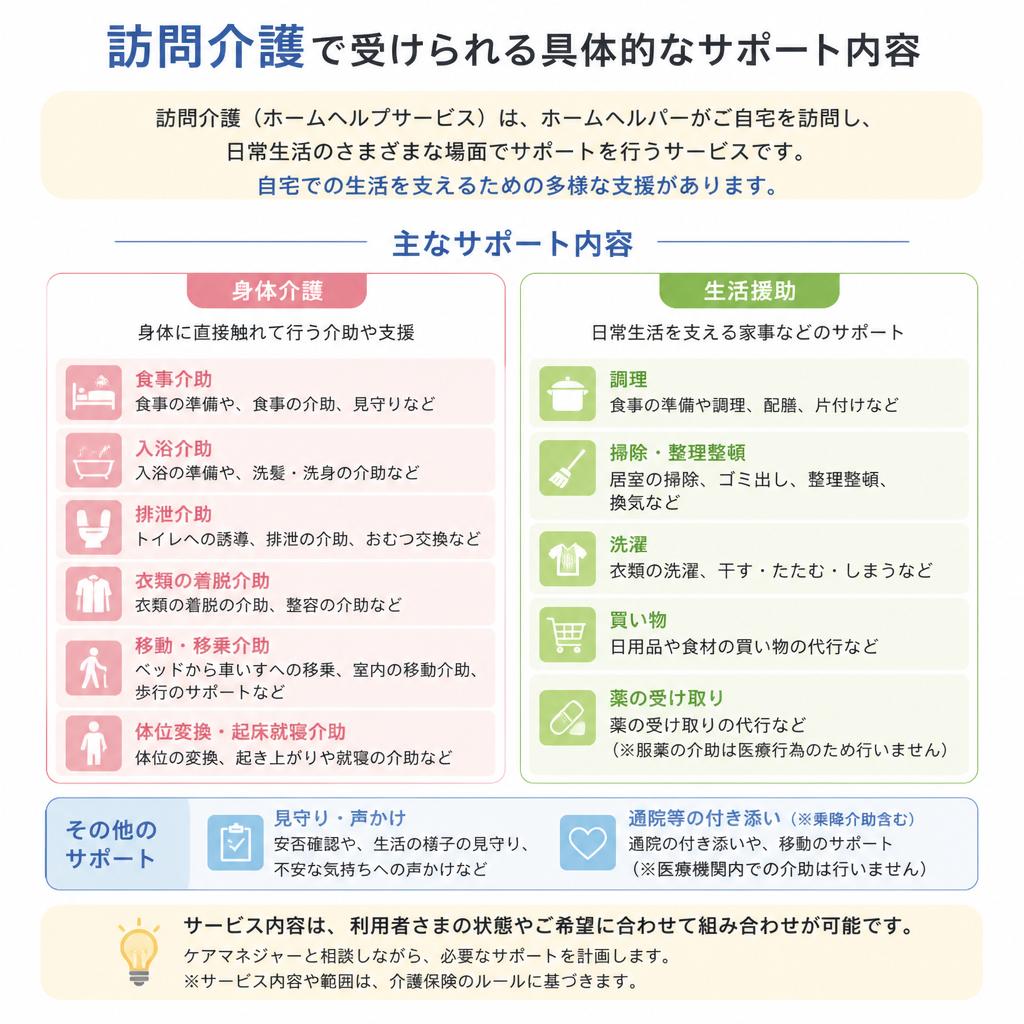 訪問介護で受けられる具体的なサポート内容

訪問介護（ホームヘルプサービス）は、ホームヘルパーがご自宅を訪問し、日常生活のさまざまな場面でサポートを行うサービスです。
自宅での生活を支えるための多様な支援があります。

主なサポート内容

身体介護
身体に直接触れて行う介助や支援

食事介助
食事の準備や、食事の介助、見守りなど

入浴介助
入浴の準備や、洗髪・洗身の介助など

排泄介助
トイレへの誘導、排泄の介助、おむつ交換など

衣類の着脱介助
衣類の着脱の介助、整容の介助など

移動・移乗介助
ベッドから車いすへの移乗、室内の移動介助、歩行のサポートなど

体位変換・起床就寝介助
体位の変換、起き上がりや就寝の介助など

生活援助
日常生活を支える家事などのサポート

調理
食事の準備や調理、配膳、片付けなど

掃除・整理整頓
居室の掃除、ゴミ出し、整理整頓、換気など

洗濯
衣類の洗濯、干す・たたむ・しまうなど

買い物
日用品や食材の買い物の代行など

薬の受け取り
薬の受け取りの代行など
（※服薬の介助は医療行為のため行いません）

その他のサポート

見守り・声かけ
安否確認や、生活の様子の見守り、不安な気持ちへの声かけなど

通院等の付き添い（※乗降介助含む）
通院の付き添いや、移動のサポート
（※医療機関内での介助は行いません）

サービス内容は、利用者さまの状態やご希望に合わせて組み合わせが可能です。
ケアマネジャーと相談しながら、必要なサポートを計画します。
※サービス内容や範囲は、介護保険のルールに基づきます。